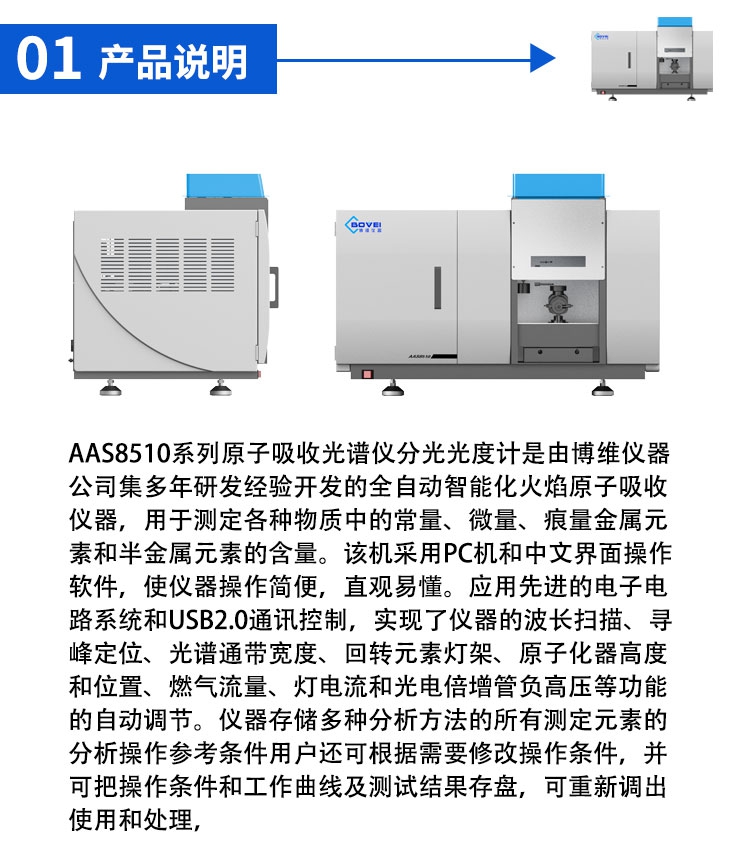 01 产品说明

BOVEI 博维仪器

AAS8510

AAS8510系列原子吸收光谱仪分光光度计是由博维仪器公司集多年研发经验开发的全自动智能化火焰原子吸收仪器，用于测定各种物质中的常量、微量、痕量金属元素和半金属元素的含量。该机采用PC机和中文界面操作软件，使仪器操作简便，直观易懂。应用先进的电子电路系统和USB2.0通讯控制，实现了仪器的波长扫描、寻峰定位、光谱通带宽度、回转元素灯架、原子化器高度和位置、燃气流量、灯电流和光电倍增管负高压等功能的自动调节。仪器存储多种分析方法的所有测定元素的分析操作参考条件用户还可根据需要修改操作条件，并可把操作条件和工作曲线及测试结果存盘，可重新调出使用和处理，